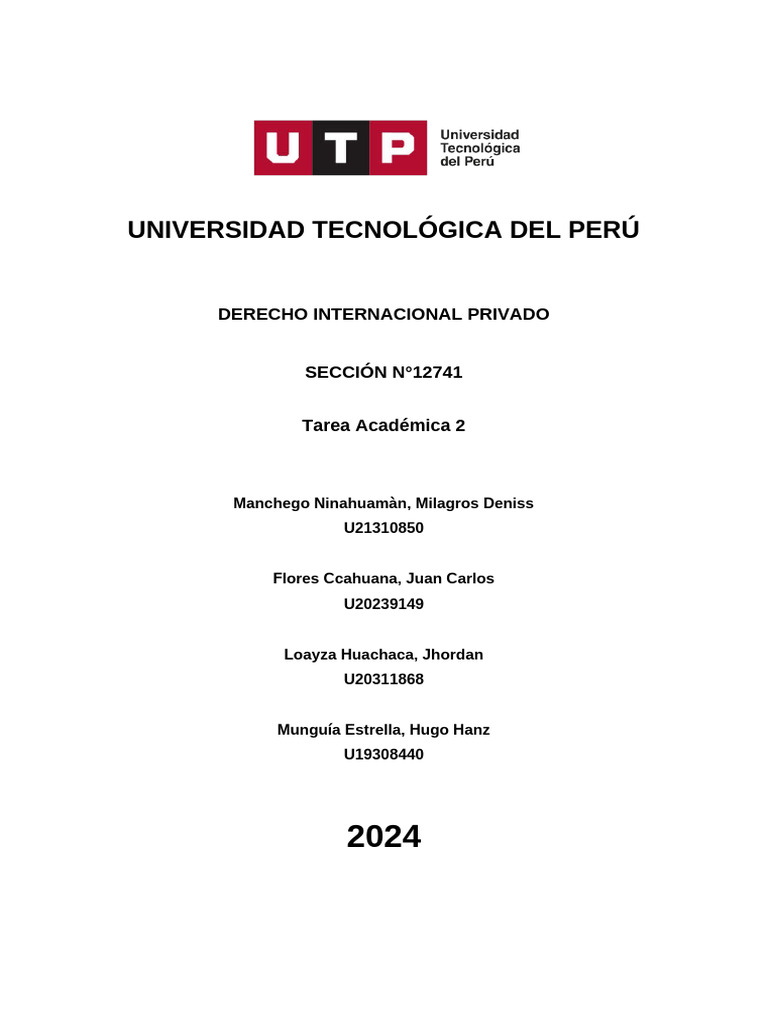 UTP
Universidad Tecnológica del Perú

UNIVERSIDAD TECNOLÓGICA DEL PERÚ

DERECHO INTERNACIONAL PRIVADO

SECCIÓN N°12741

Tarea Académica 2

Manchego Ninahuamàn, Milagros Deniss
U21310850

Flores Ccahuana, Juan Carlos
U20239149

Loayza Huachaca, Jhordan
U20311868

Munguía Estrella, Hugo Hanz
U19308440

2024